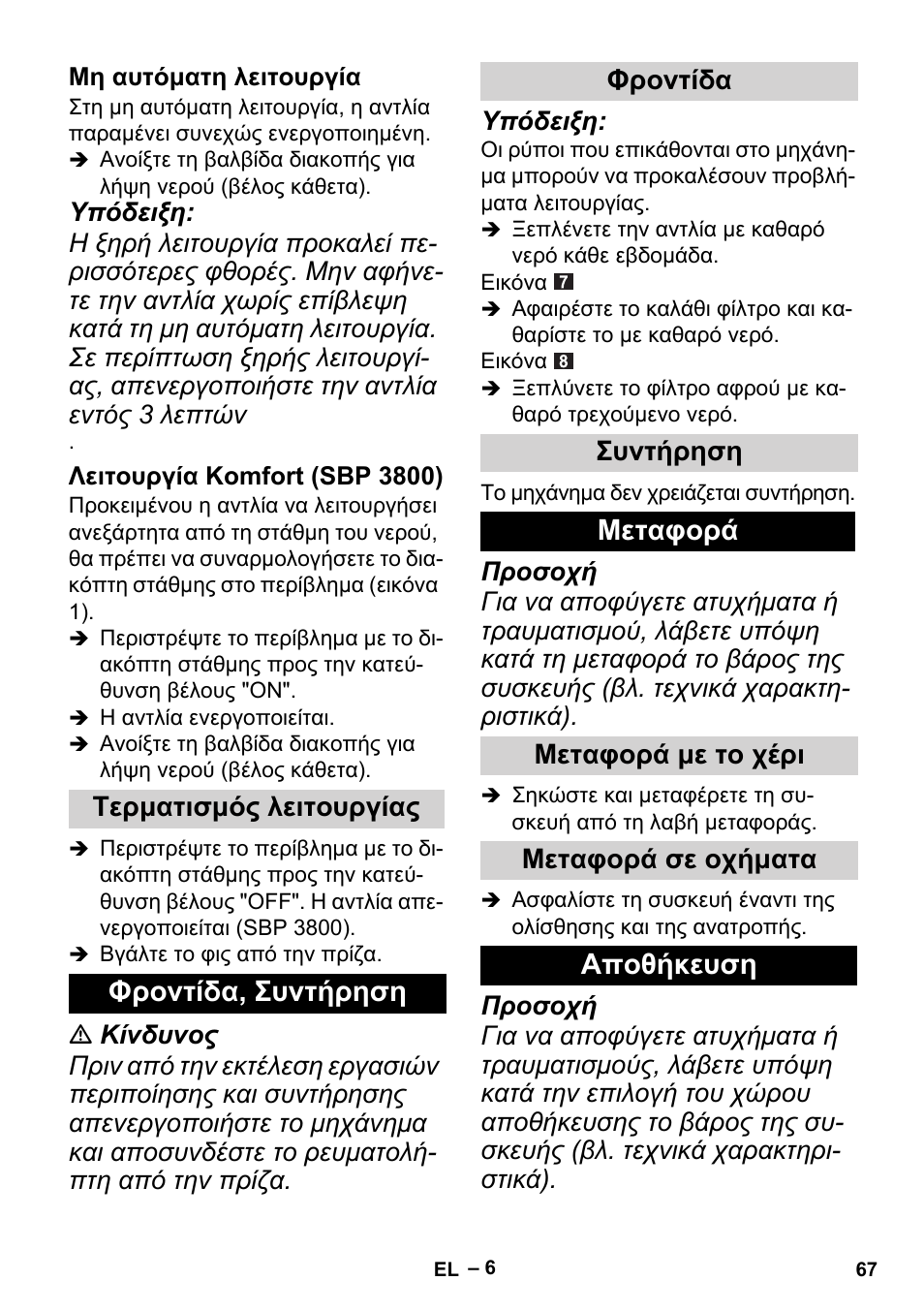 Μη αυτόματη λειτουργία

Στη μη αυτόματη λειτουργία, η αντλία παραμένει συνεχώς ενεργοποιημένη.

➔ Ανοίξτε τη βαλβίδα διακοπής για λήψη νερού (βέλος κάθετα).

Υπόδειξη:

Η ξηρή λειτουργία προκαλεί περισσότερες φθορές. Μην αφήνετε την αντλία χωρίς επίβλεψη κατά τη μη αυτόματη λειτουργία. Σε περίπτωση ξηρής λειτουργίας, απενεργοποιήστε την αντλία εντός 3 λεπτών

.

Λειτουργία Komfort (SBP 3800)

Προκειμένου η αντλία να λειτουργήσει ανεξάρτητα από τη στάθμη του νερού, θα πρέπει να συναρμολογήσετε το διακόπτη στάθμης στο περίβλημα (εικόνα 1).

➔ Περιστρέψτε το περίβλημα με το διακόπτη στάθμης προς την κατεύθυνση βέλους "ON".

➔ Η αντλία ενεργοποιείται.

➔ Ανοίξτε τη βαλβίδα διακοπής για λήψη νερού (βέλος κάθετα).

Τερματισμός λειτουργίας

➔ Περιστρέψτε το περίβλημα με το διακόπτη στάθμης προς την κατεύθυνση βέλους "OFF". Η αντλία απενεργοποιείται (SBP 3800).

➔ Βγάλτε το φις από την πρίζα.

Φροντίδα, Συντήρηση

⚠ Κίνδυνος

Πριν από την εκτέλεση εργασιών περιποίησης και συντήρησης απενεργοποιήστε το μηχάνημα και αποσυνδέστε το ρευματολήπτη από την πρίζα.

Φροντίδα

Υπόδειξη:

Οι ρύποι που επικάθονται στο μηχάνημα μπορούν να προκαλέσουν προβλήματα λειτουργίας.

➔ Ξεπλένετε την αντλία με καθαρό νερό κάθε εβδομάδα.

Εικόνα 7

➔ Αφαιρέστε το καλάθι φίλτρο και καθαρίστε το με καθαρό νερό.

Εικόνα 8

➔ Ξεπλύνετε το φίλτρο αφρού με καθαρό τρεχούμενο νερό.

Συντήρηση

Το μηχάνημα δεν χρειάζεται συντήρηση.

Μεταφορά

Προσοχή

Για να αποφύγετε ατυχήματα ή τραυματισμού, λάβετε υπόψη κατά τη μεταφορά το βάρος της συσκευής (βλ. τεχνικά χαρακτηριστικά).

Μεταφορά με το χέρι

➔ Σηκώστε και μεταφέρετε τη συσκευή από τη λαβή μεταφοράς.

Μεταφορά σε οχήματα

➔ Ασφαλίστε τη συσκευή έναντι της ολίσθησης και της ανατροπής.

Αποθήκευση

Προσοχή

Για να αποφύγετε ατυχήματα ή τραυματισμούς, λάβετε υπόψη κατά την επιλογή του χώρου αποθήκευσης το βάρος της συσκευής (βλ. τεχνικά χαρακτηριστικά).

EL – 6

67